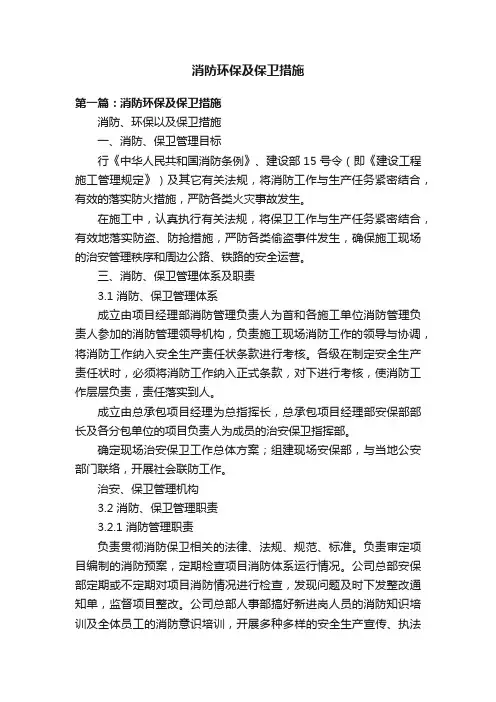 消防环保及保卫措施

第一篇：消防环保及保卫措施

消防、环保以及保卫措施

一、消防、保卫管理目标

行《中华人民共和国消防条例》、建设部 15 号令（即《建设工程施工管理规定》）及其它有关法规，将消防工作与生产任务紧密结合，有效的落实防火措施，严防各类火灾事故发生。

在施工中，认真执行有关法规，将保卫工作与生产任务紧密结合，有效地落实防盗、防抢措施，严防各类偷盗事件发生，确保施工现场的治安管理秩序和周边公路、铁路的安全运营。

三、消防、保卫管理体系及职责

3.1 消防、保卫管理体系

成立由项目经理部消防管理负责人为首和各施工单位消防管理负责人参加的消防管理领导机构，负责施工现场消防工作的领导与协调，将消防工作纳入安全生产责任状条款进行考核。各级在制定安全生产责任状时，必须将消防工作纳入正式条款，对下进行考核，使消防工作层层负责，责任落实到人。

成立由总承包项目经理为总指挥长，总承包项目经理部安保部部长及各分包单位的项目负责人为成员的治安保卫指挥部。

确定现场治安保卫工作总体方案；组建现场安保部，与当地公安部门联络，开展社会联防工作。

治安、保卫管理机构

3.2 消防、保卫管理职责

3.2.1 消防管理职责

负责贯彻消防保卫相关的法律、法规、规范、标准。负责审定项目编制的消防预案，定期检查项目消防体系运行情况。公司总部安保部定期或不定期对项目消防情况进行检查，发现问题及时下发整改通知单，监督项目整改。公司总部人事部搞好新进岗人员的消防知识培训及全体员工的消防意识培训，开展多种多样的安全生产宣传、执法